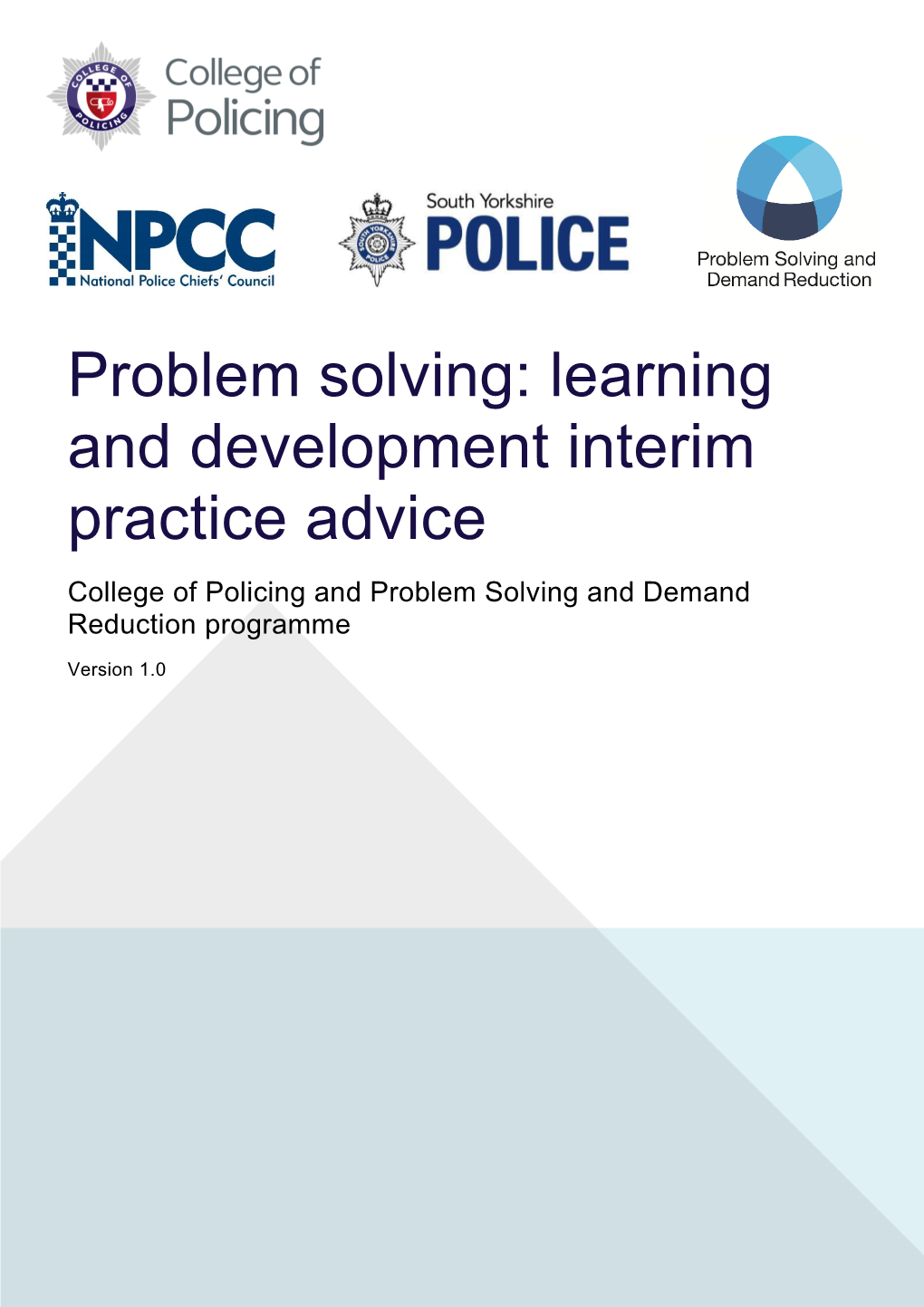 COLLEGE OF POLICING

College of Policing

NPCC
National Police Chiefs' Council

SOUTH YORKSHIRE POLICE

South Yorkshire
POLICE

Problem Solving and Demand Reduction

Problem solving: learning and development interim practice advice

College of Policing and Problem Solving and Demand Reduction programme

Version 1.0